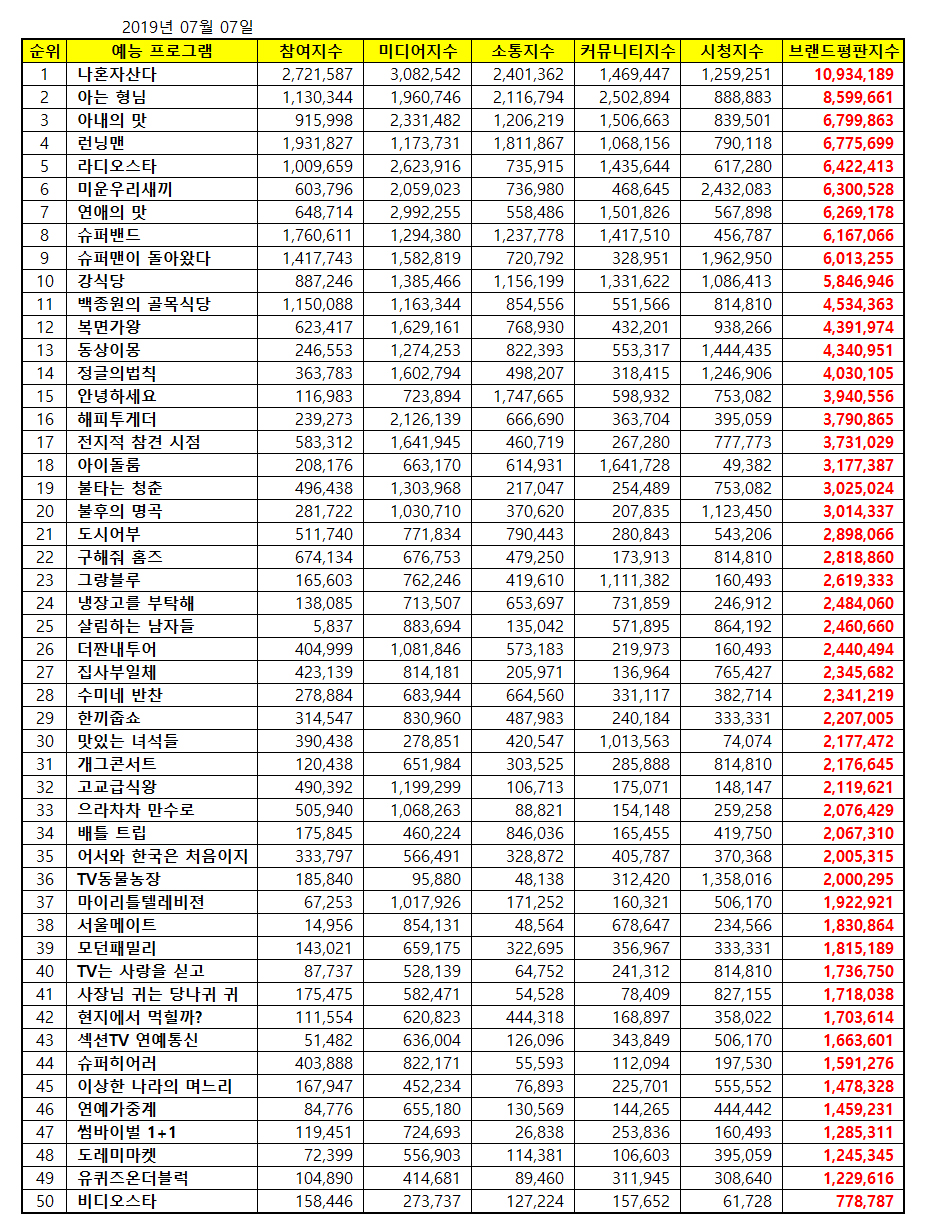 2019년 07월 07일

| 순위 | 예능 프로그램 | 참여지수 | 미디어지수 | 소통지수 | 커뮤니티지수 | 시청지수 | 브랜드평판지수 |
|---|---|---|---|---|---|---|---|
| 1 | 나혼자산다 | 2,721,587 | 3,082,542 | 2,401,362 | 1,469,447 | 1,259,251 | 10,934,189 |
| 2 | 아는 형님 | 1,130,344 | 1,960,746 | 2,116,794 | 2,502,894 | 888,883 | 8,599,661 |
| 3 | 아내의 맛 | 915,998 | 2,331,482 | 1,206,219 | 1,506,663 | 839,501 | 6,799,863 |
| 4 | 런닝맨 | 1,931,827 | 1,173,731 | 1,811,867 | 1,068,156 | 790,118 | 6,775,699 |
| 5 | 라디오스타 | 1,009,659 | 2,623,916 | 735,915 | 1,435,644 | 617,280 | 6,422,413 |
| 6 | 미운우리새끼 | 603,796 | 2,059,023 | 736,980 | 468,645 | 2,432,083 | 6,300,528 |
| 7 | 연애의 맛 | 648,714 | 2,992,255 | 558,486 | 1,501,826 | 567,898 | 6,269,178 |
| 8 | 슈퍼밴드 | 1,760,611 | 1,294,380 | 1,237,778 | 1,417,510 | 456,787 | 6,167,066 |
| 9 | 슈퍼맨이 돌아왔다 | 1,417,743 | 1,582,819 | 720,792 | 328,951 | 1,962,950 | 6,013,255 |
| 10 | 강식당 | 887,246 | 1,385,466 | 1,156,199 | 1,331,622 | 1,086,413 | 5,846,946 |
| 11 | 백종원의 골목식당 | 1,150,088 | 1,163,344 | 854,556 | 551,566 | 814,810 | 4,534,363 |
| 12 | 복면가왕 | 623,417 | 1,629,161 | 768,930 | 432,201 | 938,266 | 4,391,974 |
| 13 | 동상이몽 | 246,553 | 1,274,253 | 822,393 | 553,317 | 1,444,435 | 4,340,951 |
| 14 | 정글의법칙 | 363,783 | 1,602,794 | 498,207 | 318,415 | 1,246,906 | 4,030,105 |
| 15 | 안녕하세요 | 116,983 | 723,894 | 1,747,665 | 598,932 | 753,082 | 3,940,556 |
| 16 | 해피투게더 | 239,273 | 2,126,139 | 666,690 | 363,704 | 395,059 | 3,790,865 |
| 17 | 전지적 참견 시점 | 583,312 | 1,641,945 | 460,719 | 267,280 | 777,773 | 3,731,029 |
| 18 | 아이돌룸 | 208,176 | 663,170 | 614,931 | 1,641,728 | 49,382 | 3,177,387 |
| 19 | 불타는 청춘 | 496,438 | 1,303,968 | 217,047 | 254,489 | 753,082 | 3,025,024 |
| 20 | 불후의 명곡 | 281,722 | 1,030,710 | 370,620 | 207,835 | 1,123,450 | 3,014,337 |
| 21 | 도시어부 | 511,740 | 771,834 | 790,443 | 280,843 | 543,206 | 2,898,066 |
| 22 | 구해줘 홈즈 | 674,134 | 676,753 | 479,250 | 173,913 | 814,810 | 2,818,860 |
| 23 | 그랑블루 | 165,603 | 762,246 | 419,610 | 1,111,382 | 160,493 | 2,619,333 |
| 24 | 냉장고를 부탁해 | 138,085 | 713,507 | 653,697 | 731,859 | 246,912 | 2,484,060 |
| 25 | 살림하는 남자들 | 5,837 | 883,694 | 135,042 | 571,895 | 864,192 | 2,460,660 |
| 26 | 더짠내투어 | 404,999 | 1,081,846 | 573,183 | 219,973 | 160,493 | 2,440,494 |
| 27 | 집사부일체 | 423,139 | 814,181 | 205,971 | 136,964 | 765,427 | 2,345,682 |
| 28 | 수미네 반찬 | 278,884 | 683,944 | 664,560 | 331,117 | 382,714 | 2,341,219 |
| 29 | 한끼줍쇼 | 314,547 | 830,960 | 487,983 | 240,184 | 333,331 | 2,207,005 |
| 30 | 맛있는 녀석들 | 390,438 | 278,851 | 420,547 | 1,013,563 | 74,074 | 2,177,472 |
| 31 | 개그콘서트 | 120,438 | 651,984 | 303,525 | 285,888 | 814,810 | 2,176,645 |
| 32 | 고교급식왕 | 490,392 | 1,199,299 | 106,713 | 175,071 | 148,147 | 2,119,621 |
| 33 | 으라차차 만수로 | 505,940 | 1,068,263 | 88,821 | 154,148 | 259,258 | 2,076,429 |
| 34 | 배틀 트립 | 175,845 | 460,224 | 846,036 | 165,455 | 419,750 | 2,067,310 |
| 35 | 어서와 한국은 처음이지 | 333,797 | 566,491 | 328,872 | 405,787 | 370,368 | 2,005,315 |
| 36 | TV동물농장 | 185,840 | 95,880 | 48,138 | 312,420 | 1,358,016 | 2,000,295 |
| 37 | 마이리틀텔레비전 | 67,253 | 1,017,926 | 171,252 | 160,321 | 506,170 | 1,922,921 |
| 38 | 서울메이트 | 14,956 | 854,131 | 48,564 | 678,647 | 234,566 | 1,830,864 |
| 39 | 모던패밀리 | 143,021 | 659,175 | 322,695 | 356,967 | 333,331 | 1,815,189 |
| 40 | TV는 사랑을 싣고 | 87,737 | 528,139 | 64,752 | 241,312 | 814,810 | 1,736,750 |
| 41 | 사장님 귀는 당나귀 귀 | 175,475 | 582,471 | 54,528 | 78,409 | 827,155 | 1,718,038 |
| 42 | 현지에서 먹힐까? | 111,554 | 620,823 | 444,318 | 168,897 | 358,022 | 1,703,614 |
| 43 | 섹션TV 연예통신 | 51,482 | 636,004 | 126,096 | 343,849 | 506,170 | 1,663,601 |
| 44 | 슈퍼히어러 | 403,888 | 822,171 | 55,593 | 112,094 | 197,530 | 1,591,276 |
| 45 | 이상한 나라의 며느리 | 167,947 | 452,234 | 76,893 | 225,701 | 555,552 | 1,478,328 |
| 46 | 연예가중계 | 84,776 | 655,180 | 130,569 | 144,265 | 444,442 | 1,459,231 |
| 47 | 썸바이벌 1+1 | 119,451 | 724,693 | 26,838 | 253,836 | 160,493 | 1,285,311 |
| 48 | 도레미마켓 | 72,399 | 556,903 | 114,381 | 106,603 | 395,059 | 1,245,345 |
| 49 | 유퀴즈온더블럭 | 104,890 | 414,681 | 89,460 | 311,945 | 308,640 | 1,229,616 |
| 50 | 비디오스타 | 158,446 | 273,737 | 127,224 | 157,652 | 61,728 | 778,787 |